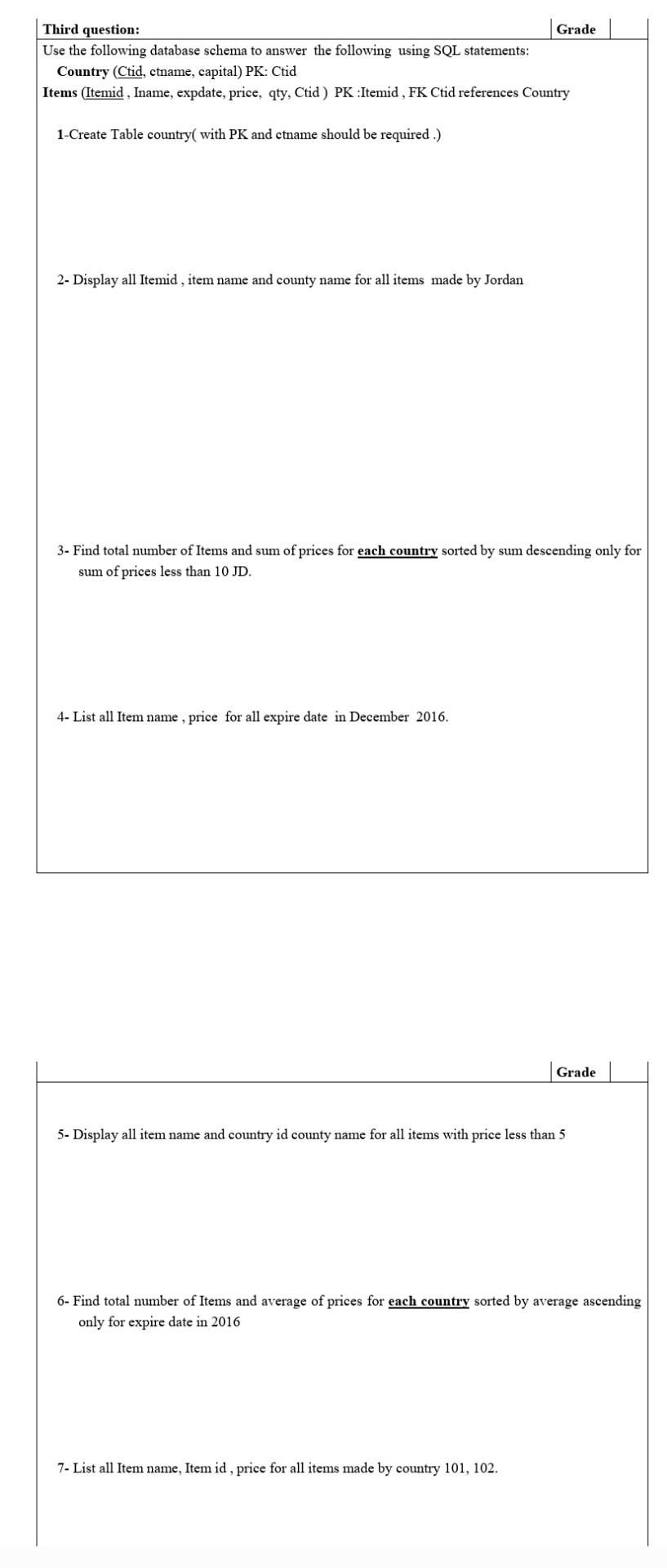 Third question:

Grade

Use the following database schema to answer the following using SQL statements:

Country (Ctid, ctname, capital) PK: Ctid

Items (Itemid , Iname, expdate, price, qty, Ctid ) PK :Itemid , FK Ctid references Country

1-Create Table country( with PK and ctname should be required .)

2- Display all Itemid , item name and county name for all items made by Jordan

3- Find total number of Items and sum of prices for each country sorted by sum descending only for sum of prices less than 10 JD.

4- List all Item name , price for all expire date in December 2016.

Grade

5- Display all item name and country id county name for all items with price less than 5

6- Find total number of Items and average of prices for each country sorted by average ascending only for expire date in 2016

7- List all Item name, Item id , price for all items made by country 101, 102.